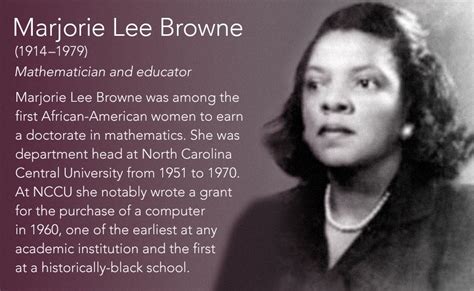 Marjorie Lee Browne
(1914–1979)
Mathematician and educator

Marjorie Lee Browne was among the first African-American women to earn a doctorate in mathematics. She was department head at North Carolina Central University from 1951 to 1970. At NCCU she notably wrote a grant for the purchase of a computer in 1960, one of the earliest at any academic institution and the first at a historically-black school.